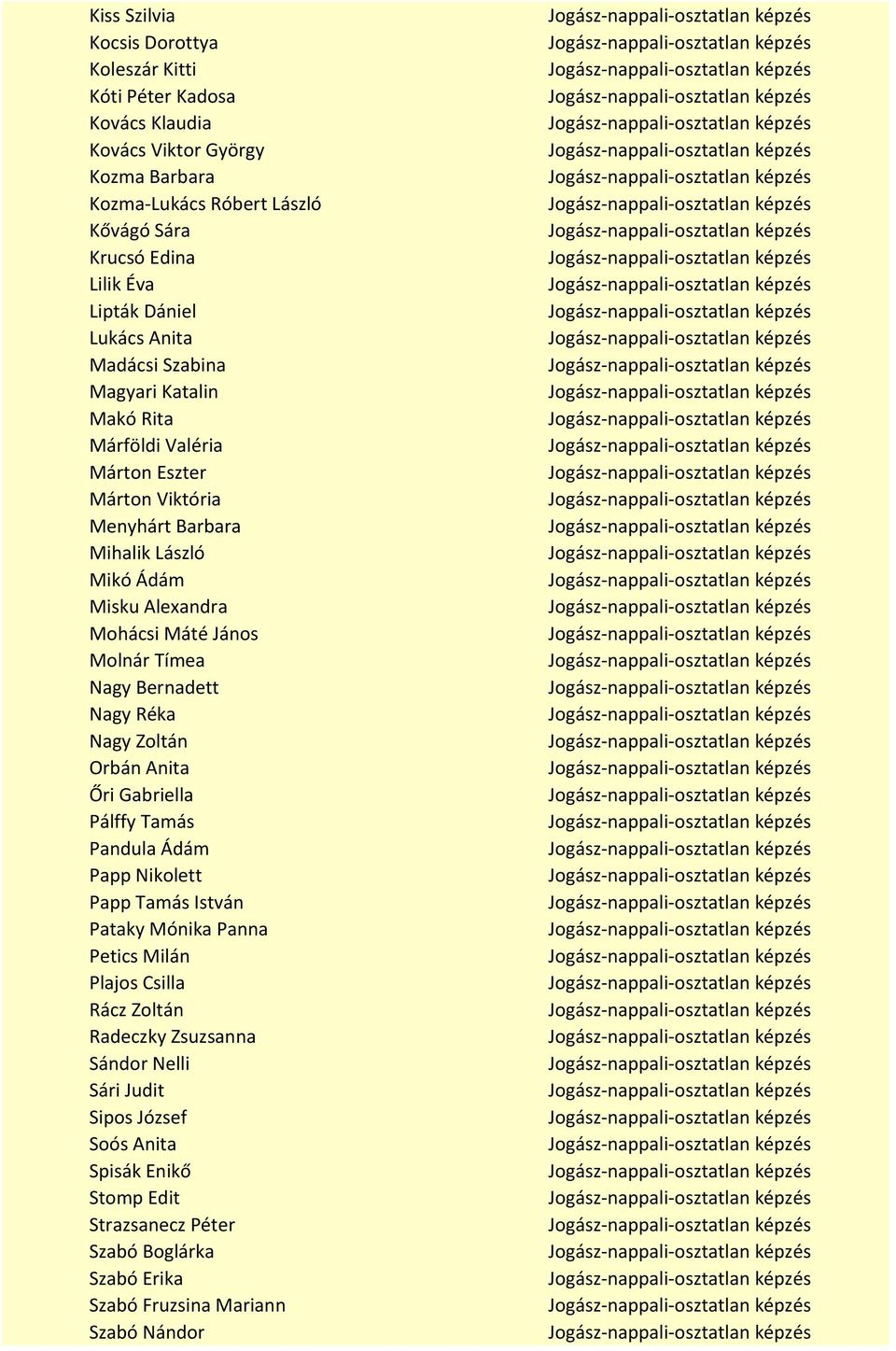 | | |
|---|---|
| Kiss Szilvia | Jogász-nappali-osztatlan képzés |
| Kocsis Dorottya | Jogász-nappali-osztatlan képzés |
| Koleszár Kitti | Jogász-nappali-osztatlan képzés |
| Kóti Péter Kadosa | Jogász-nappali-osztatlan képzés |
| Kovács Klaudia | Jogász-nappali-osztatlan képzés |
| Kovács Viktor György | Jogász-nappali-osztatlan képzés |
| Kozma Barbara | Jogász-nappali-osztatlan képzés |
| Kozma-Lukács Róbert László | Jogász-nappali-osztatlan képzés |
| Kővágó Sára | Jogász-nappali-osztatlan képzés |
| Krucsó Edina | Jogász-nappali-osztatlan képzés |
| Lilik Éva | Jogász-nappali-osztatlan képzés |
| Lipták Dániel | Jogász-nappali-osztatlan képzés |
| Lukács Anita | Jogász-nappali-osztatlan képzés |
| Madácsi Szabina | Jogász-nappali-osztatlan képzés |
| Magyari Katalin | Jogász-nappali-osztatlan képzés |
| Makó Rita | Jogász-nappali-osztatlan képzés |
| Márföldi Valéria | Jogász-nappali-osztatlan képzés |
| Márton Eszter | Jogász-nappali-osztatlan képzés |
| Márton Viktória | Jogász-nappali-osztatlan képzés |
| Menyhárt Barbara | Jogász-nappali-osztatlan képzés |
| Mihalik László | Jogász-nappali-osztatlan képzés |
| Mikó Ádám | Jogász-nappali-osztatlan képzés |
| Misku Alexandra | Jogász-nappali-osztatlan képzés |
| Mohácsi Máté János | Jogász-nappali-osztatlan képzés |
| Molnár Tímea | Jogász-nappali-osztatlan képzés |
| Nagy Bernadett | Jogász-nappali-osztatlan képzés |
| Nagy Réka | Jogász-nappali-osztatlan képzés |
| Nagy Zoltán | Jogász-nappali-osztatlan képzés |
| Orbán Anita | Jogász-nappali-osztatlan képzés |
| Őri Gabriella | Jogász-nappali-osztatlan képzés |
| Pálffy Tamás | Jogász-nappali-osztatlan képzés |
| Pandula Ádám | Jogász-nappali-osztatlan képzés |
| Papp Nikolett | Jogász-nappali-osztatlan képzés |
| Papp Tamás István | Jogász-nappali-osztatlan képzés |
| Pataky Mónika Panna | Jogász-nappali-osztatlan képzés |
| Petics Milán | Jogász-nappali-osztatlan képzés |
| Plajos Csilla | Jogász-nappali-osztatlan képzés |
| Rácz Zoltán | Jogász-nappali-osztatlan képzés |
| Radeczky Zsuzsanna | Jogász-nappali-osztatlan képzés |
| Sándor Nelli | Jogász-nappali-osztatlan képzés |
| Sári Judit | Jogász-nappali-osztatlan képzés |
| Sipos József | Jogász-nappali-osztatlan képzés |
| Soós Anita | Jogász-nappali-osztatlan képzés |
| Spisák Enikő | Jogász-nappali-osztatlan képzés |
| Stomp Edit | Jogász-nappali-osztatlan képzés |
| Strazsanecz Péter | Jogász-nappali-osztatlan képzés |
| Szabó Boglárka | Jogász-nappali-osztatlan képzés |
| Szabó Erika | Jogász-nappali-osztatlan képzés |
| Szabó Fruzsina Mariann | Jogász-nappali-osztatlan képzés |
| Szabó Nándor | Jogász-nappali-osztatlan képzés |